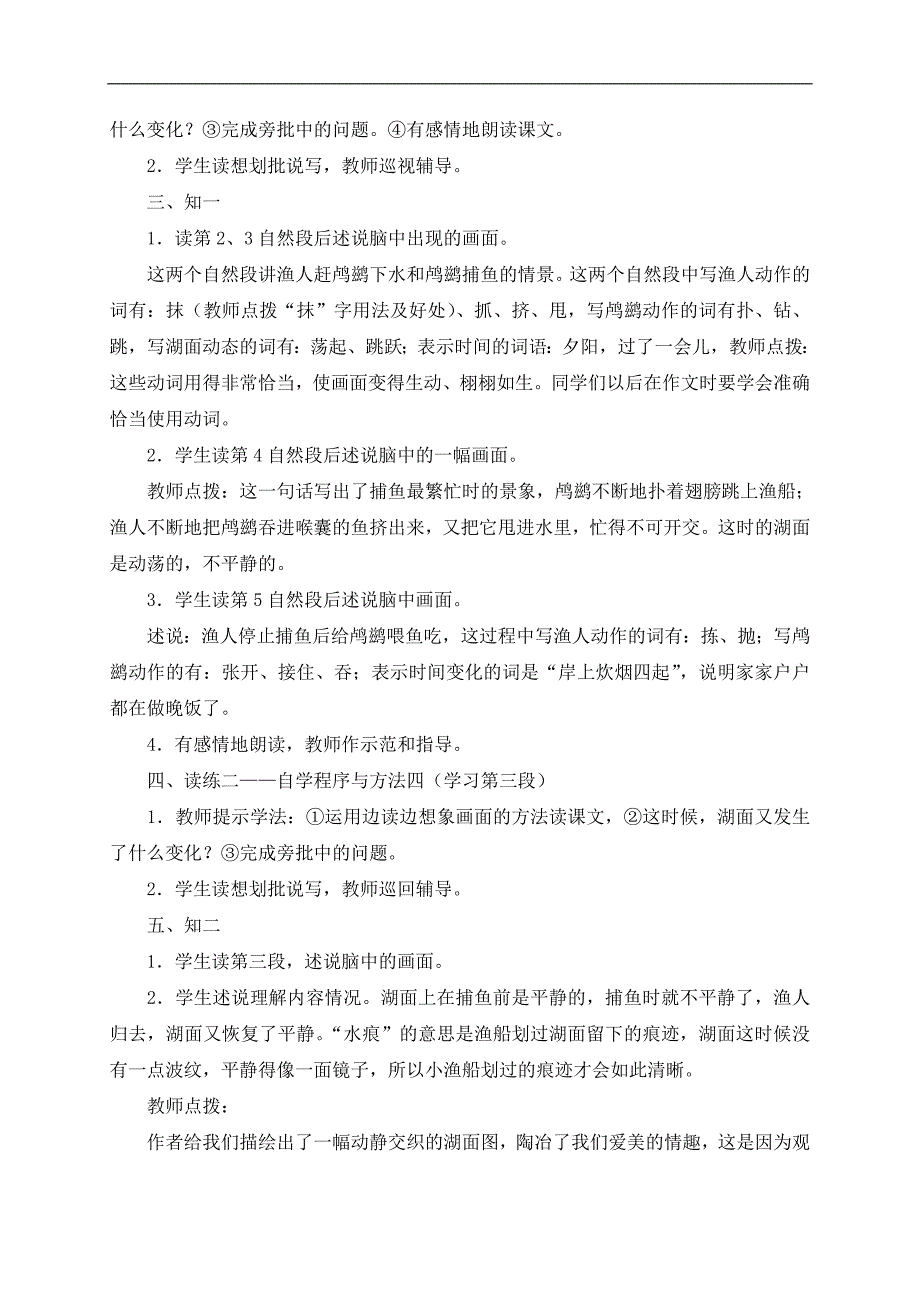 什么变化？③完成旁批中的问题。④有感情地朗读课文。

2．学生读想划批说写，教师巡视辅导。

三、知一

1．读第 2、3 自然段后述说脑中出现的画面。

这两个自然段讲渔人赶鸬鹚下水和鸬鹚捕鱼的情景。这两个自然段中写渔人动作的词有：抹（教师点拨“抹”字用法及好处）、抓、挤、甩，写鸬鹚动作的词有扑、钻、跳，写湖面动态的词有：荡起、跳跃；表示时间的词语：夕阳，过了一会儿，教师点拨：这些动词用得非常恰当，使画面变得生动、栩栩如生。同学们以后在作文时要学会准确恰当使用动词。

2．学生读第 4 自然段后述说脑中的一幅画面。

教师点拨：这一句话写出了捕鱼最繁忙时的景象，鸬鹚不断地扑着翅膀跳上渔船；渔人不断地把鸬鹚吞进喉囊的鱼挤出来，又把它甩进水里，忙得不可开交。这时的湖面是动荡的，不平静的。

3．学生读第 5 自然段后述说脑中画面。

述说：渔人停止捕鱼后给鸬鹚喂鱼吃，这过程中写渔人动作的词有：拣、抛；写鸬鹚动作的有：张开、接住、吞；表示时间变化的词是“岸上炊烟四起”，说明家家户户都在做晚饭了。

4．有感情地朗读，教师作示范和指导。

四、读练二——自学程序与方法四（学习第三段）

1．教师提示学法：①运用边读边想象画面的方法读课文，②这时候，湖面又发生了什么变化？③完成旁批中的问题。

2．学生读想划批说写，教师巡回辅导。

五、知二

1．学生读第三段，述说脑中的画面。

2．学生述说理解内容情况。湖面上在捕鱼前是平静的，捕鱼时就不平静了，渔人归去，湖面又恢复了平静。“水痕”的意思是渔船划过湖面留下的痕迹，湖面这时候没有一点波纹，平静得像一面镜子，所以小渔船划过的痕迹才会如此清晰。

教师点拨：

作者给我们描绘出了一幅动静交织的湖面图，陶冶了我们爱美的情趣，这是因为观